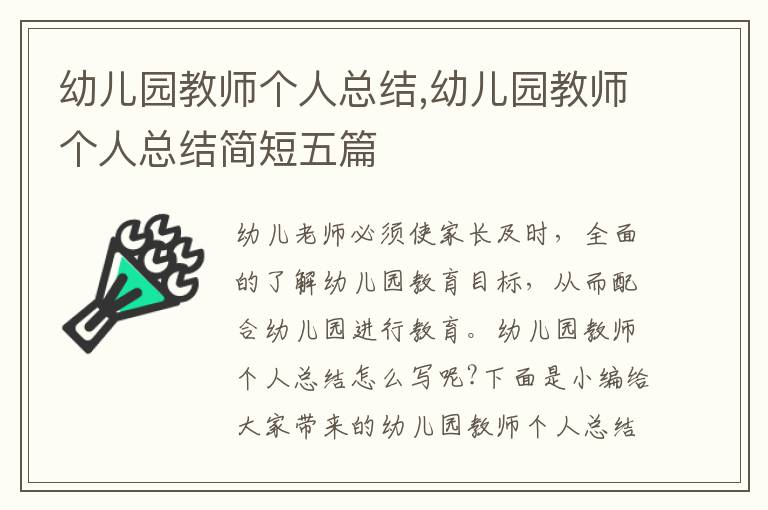 幼儿园教师个人总结,幼儿园教师个人总结简短五篇

幼儿老师必须使家长及时，全面的了解幼儿园教育目标，从而配合幼儿园进行教育。幼儿园教师个人总结怎么写呢?下面是小编给大家带来的幼儿园教师个人总结